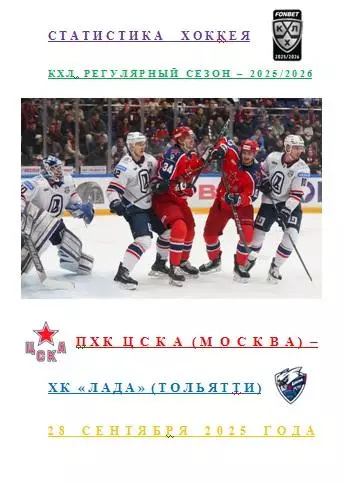 СТАТИСТИКА ХОККЕЯ

FONBET
КХЛ
2025/2026

КХЛ. РЕГУЛЯРНЫЙ СЕЗОН – 2025/2026

ЦСКА

ПХК ЦСКА (МОСКВА) –

ХК «ЛАДА» (ТОЛЬЯТТИ)

28 СЕНТЯБРЯ 2025 ГОДА